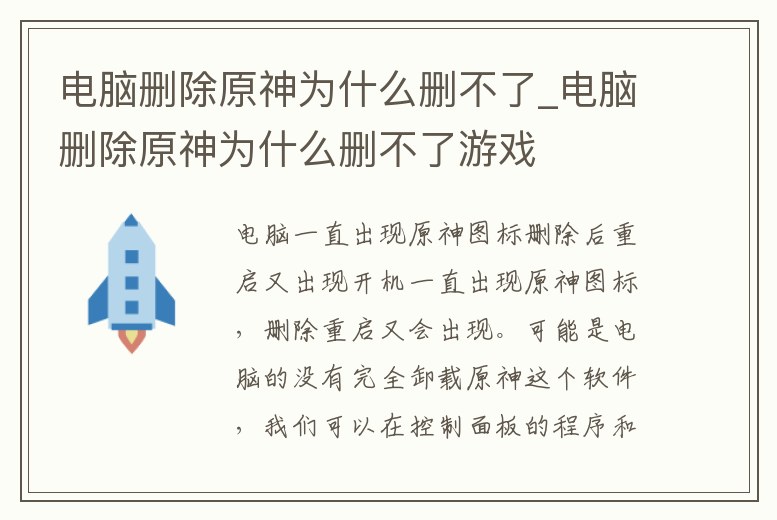 电脑删除原神为什么删不了_电脑删除原神为什么删不了游戏

电脑一直出现原神图标删除后重启又出现开机一直出现原神图标，删除重启又会出现。可能是电脑的没有完全卸载原神这个软件，我们可以在控制面板的程序和